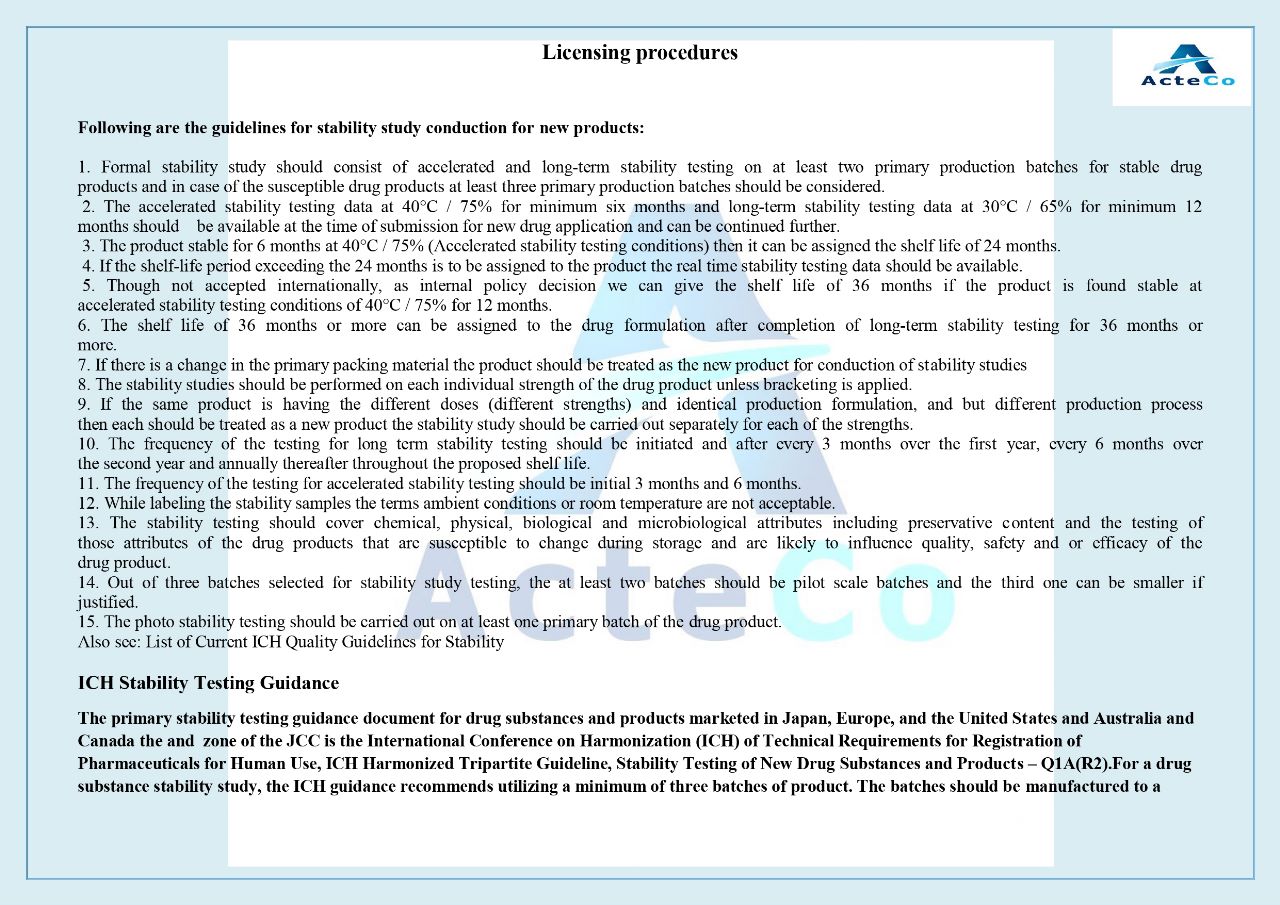 Licensing procedures

ActeCo

Following are the guidelines for stability study conduction for new products:

1. Formal stability study should consist of accelerated and long-term stability testing on at least two primary production batches for stable drug products and in case of the susceptible drug products at least three primary production batches should be considered.
2. The accelerated stability testing data at 40°C / 75% for minimum six months and long-term stability testing data at 30°C / 65% for minimum 12 months should be available at the time of submission for new drug application and can be continued further.
3. The product stable for 6 months at 40°C / 75% (Accelerated stability testing conditions) then it can be assigned the shelf life of 24 months.
4. If the shelf-life period exceeding the 24 months is to be assigned to the product the real time stability testing data should be available.
5. Though not accepted internationally, as internal policy decision we can give the shelf life of 36 months if the product is found stable at accelerated stability testing conditions of 40°C / 75% for 12 months.
6. The shelf life of 36 months or more can be assigned to the drug formulation after completion of long-term stability testing for 36 months or more.
7. If there is a change in the primary packing material the product should be treated as the new product for conduction of stability studies
8. The stability studies should be performed on each individual strength of the drug product unless bracketing is applied.
9. If the same product is having the different doses (different strengths) and identical production formulation, and but different production process then each should be treated as a new product the stability study should be carried out separately for each of the strengths.
10. The frequency of the testing for long term stability testing should be initiated and after every 3 months over the first year, every 6 months over the second year and annually thereafter throughout the proposed shelf life.
11. The frequency of the testing for accelerated stability testing should be initial 3 months and 6 months.
12. While labeling the stability samples the terms ambient conditions or room temperature are not acceptable.
13. The stability testing should cover chemical, physical, biological and microbiological attributes including preservative content and the testing of those attributes of the drug products that are susceptible to change during storage and are likely to influence quality, safety and or efficacy of the drug product.
14. Out of three batches selected for stability study testing, the at least two batches should be pilot scale batches and the third one can be smaller if justified.
15. The photo stability testing should be carried out on at least one primary batch of the drug product.
Also see: List of Current ICH Quality Guidelines for Stability

ICH Stability Testing Guidance

The primary stability testing guidance document for drug substances and products marketed in Japan, Europe, and the United States and Australia and Canada the and zone of the JCC is the International Conference on Harmonization (ICH) of Technical Requirements for Registration of Pharmaceuticals for Human Use, ICH Harmonized Tripartite Guideline, Stability Testing of New Drug Substances and Products – Q1A(R2).For a drug substance stability study, the ICH guidance recommends utilizing a minimum of three batches of product. The batches should be manufactured to a

ActeCo